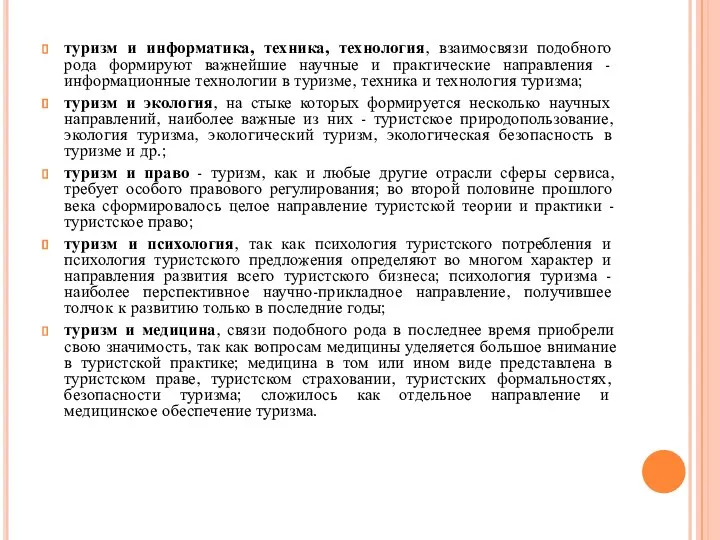 туризм и информатика, техника, технология, взаимосвязи подобного рода формируют важнейшие научные и практические направления - информационные технологии в туризме, техника и технология туризма;

туризм и экология, на стыке которых формируется несколько научных направлений, наиболее важные из них - туристское природопользование, экология туризма, экологический туризм, экологическая безопасность в туризме и др.;

туризм и право - туризм, как и любые другие отрасли сферы сервиса, требует особого правового регулирования; во второй половине прошлого века сформировалось целое направление туристской теории и практики - туристское право;

туризм и психология, так как психология туристского потребления и психология туристского предложения определяют во многом характер и направления развития всего туристского бизнеса; психология туризма - наиболее перспективное научно-прикладное направление, получившее толчок к развитию только в последние годы;

туризм и медицина, связи подобного рода в последнее время приобрели свою значимость, так как вопросам медицины уделяется большое внимание в туристской практике; медицина в том или ином виде представлена в туристском праве, туристском страховании, туристских формальностях, безопасности туризма; сложилось как отдельное направление и медицинское обеспечение туризма.